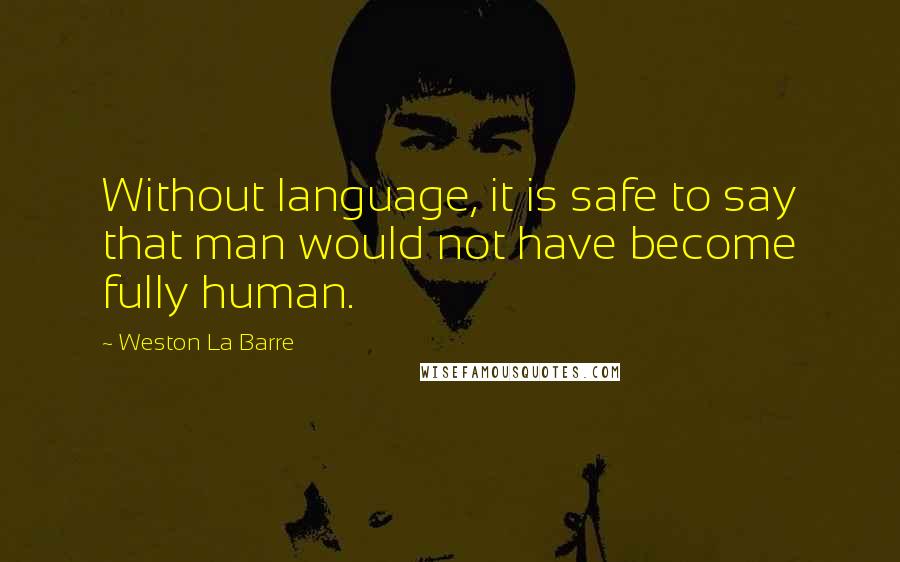 Without language, it is safe to say that man would not have become fully human.

~ Weston La Barre

WISEFAMOUSQUOTES.COM